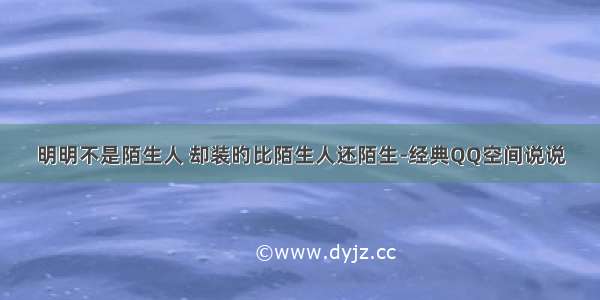 明明不是陌生人 却装的比陌生人还陌生-经典QQ空间说说

©www.dyjz.cc